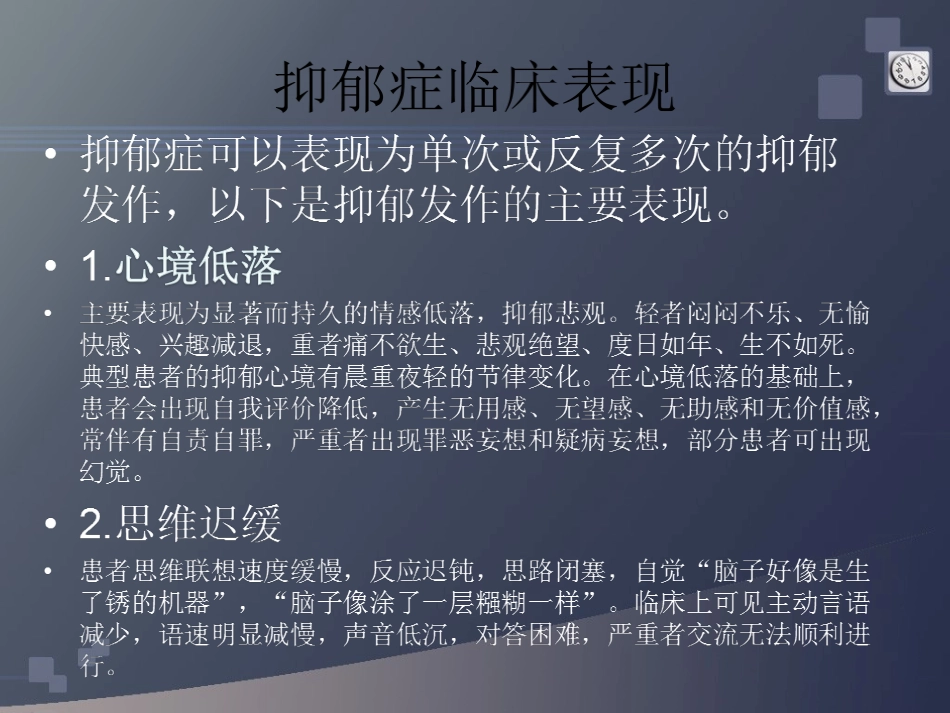 抑郁症临床表现

• 抑郁症可以表现为单次或反复多次的抑郁发作，以下是抑郁发作的主要表现。

• 1.心境低落

• 主要表现为显著而持久的情感低落，抑郁悲观。轻者闷闷不乐、无愉快感、兴趣减退，重者痛不欲生、悲观绝望、度日如年、生不如死。典型患者的抑郁心境有晨重夜轻的节律变化。在心境低落的基础上，患者会出现自我评价降低，产生无用感、无望感、无助感和无价值感，常伴有自责自罪，严重者出现罪恶妄想和疑病妄想，部分患者可出现幻觉。

• 2.思维迟缓

• 患者思维联想速度缓慢，反应迟钝，思路闭塞，自觉“脑子好像是生了锈的机器”，“脑子像涂了一层糨糊一样”。临床上可见主动言语减少，语速明显减慢，声音低沉，对答困难，严重者交流无法顺利进行。